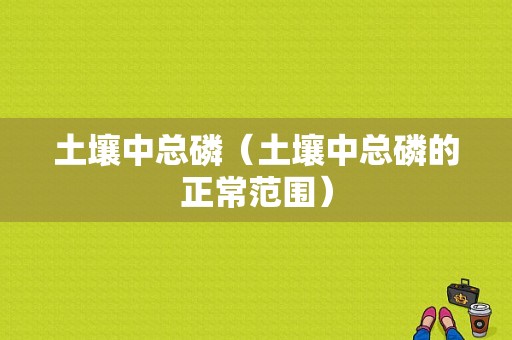 土壤中总磷（土壤中总磷的正常范围）